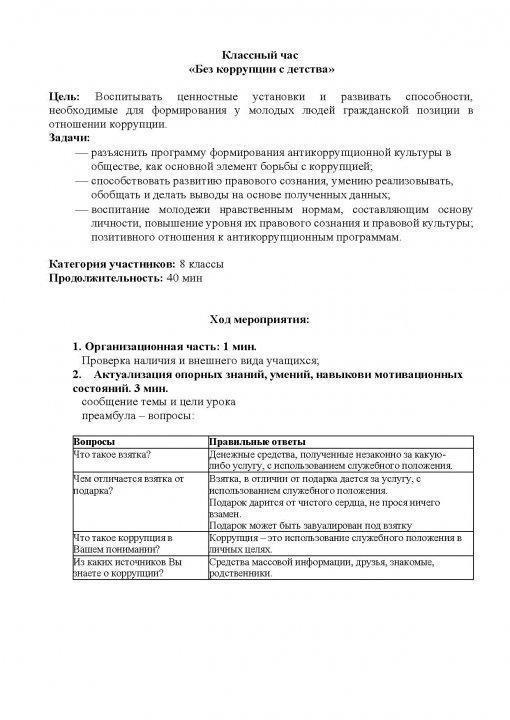 Классный час
«Без коррупции с детства»

**Цель:** Воспитывать ценностные установки и развивать способности, необходимые для формирования у молодых людей гражданской позиции в отношении коррупции.
**Задачи:**
— разъяснить программу формирования антикоррупционной культуры в обществе, как основной элемент борьбы с коррупцией;
— способствовать развитию правового сознания, умению реализовывать, обобщать и делать выводы на основе полученных данных;
— воспитание молодежи нравственным нормам, составляющим основу личности, повышение уровня их правового сознания и правовой культуры; позитивного отношения к антикоррупционным программам.

**Категория участников:** 8 классы
**Продолжительность:** 40 мин

Ход мероприятия:

1. Организационная часть: 1 мин.
Проверка наличия и внешнего вида учащихся;
2. Актуализация опорных знаний, умений, навыкови мотивационных состояний. 3 мин.
сообщение темы и цели урока
преамбула – вопросы:

| Вопросы | Правильные ответы |
|---|---|
| Что такое взятка? | Денежные средства, полученные незаконно за какую-либо услугу, с использованием служебного положения. |
| Чем отличается взятка от подарка? | Взятка, в отличии от подарка дается за услугу, с использованием служебного положения. Подарок дарится от чистого сердца, не прося ничего взамен. Подарок может быть завуалирован под взятку |
| Что такое коррупция в Вашем понимании? | Коррупция – это использование служебного положения в личных целях. |
| Из каких источников Вы знаете о коррупции? | Средства массовой информации, друзья, знакомые, родственники. |